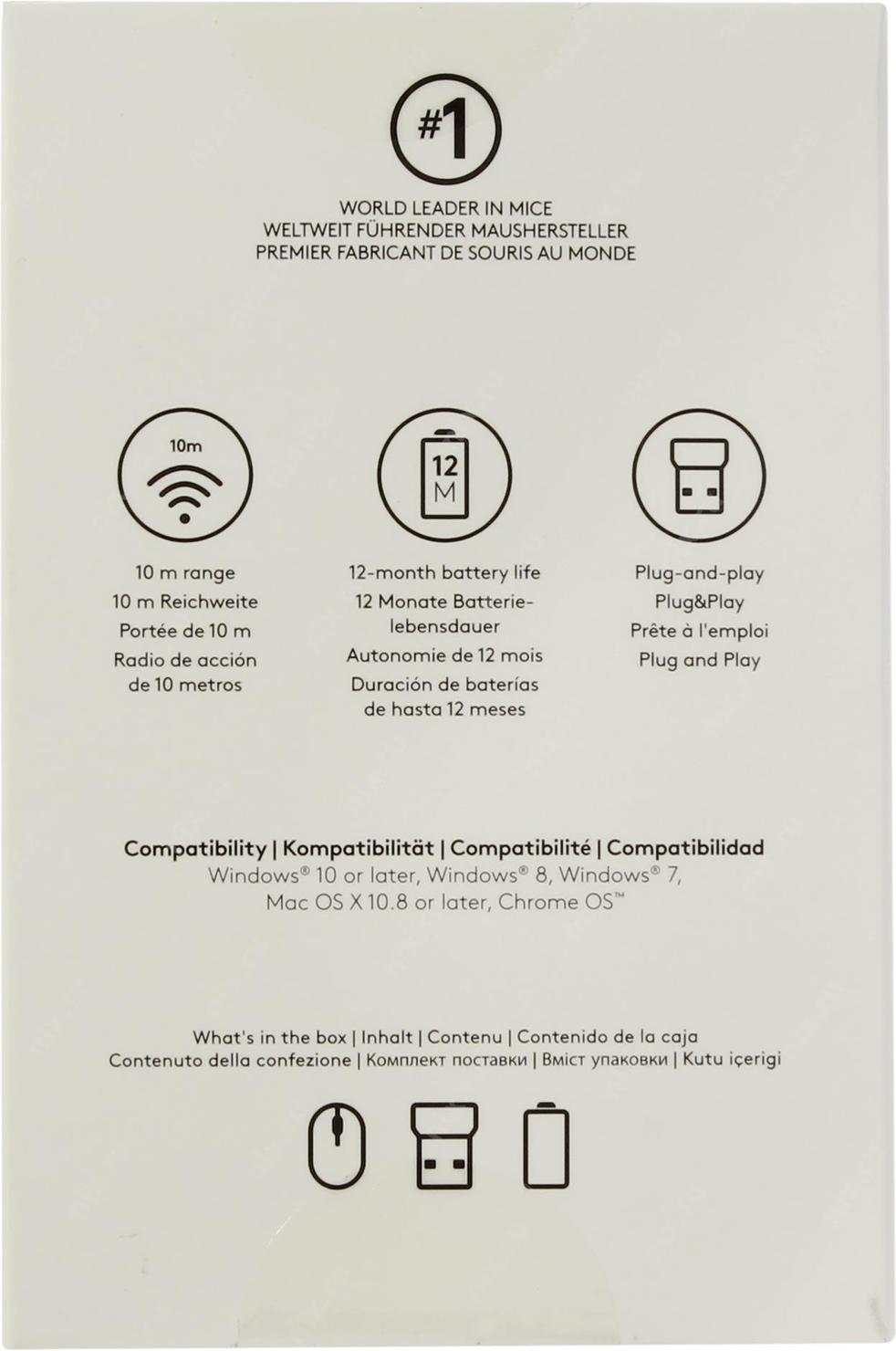 #1

WORLD LEADER IN MICE
WELTWEIT FÜHRENDER MAUSHERSTELLER
PREMIER FABRICANT DE SOURIS AU MONDE

10m

10 m range
10 m Reichweite
Portée de 10 m
Radio de acción de 10 metros

12 M

12-month battery life
12 Monate Batterielebensdauer
Autonomie de 12 mois
Duración de baterías de hasta 12 meses

Plug-and-play
Plug&Play
Prête à l'emploi
Plug and Play

Compatibility | Kompatibilität | Compatibilité | Compatibilidad
Windows® 10 or later, Windows® 8, Windows® 7, Mac OS X 10.8 or later, Chrome OS™

What's in the box | Inhalt | Contenu | Contenido de la caja
Contenuto della confezione | Комплект поставки | Вміст упаковки | Kutu içerigi